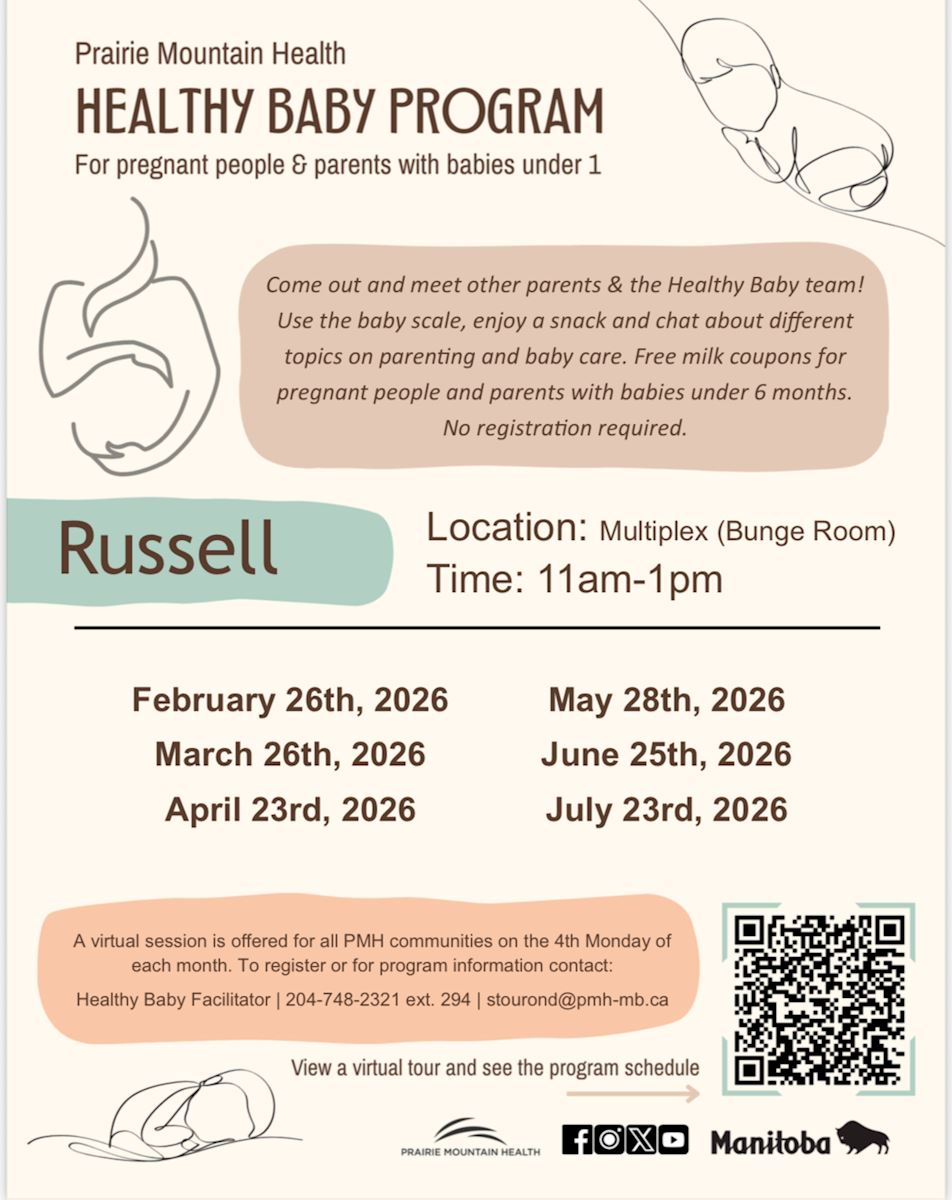 Prairie Mountain Health
HEALTHY BABY PROGRAM
For pregnant people & parents with babies under 1

Come out and meet other parents & the Healthy Baby team! Use the baby scale, enjoy a snack and chat about different topics on parenting and baby care. Free milk coupons for pregnant people and parents with babies under 6 months. No registration required.

Russell

Location: Multiplex (Bunge Room)
Time: 11am-1pm

February 26th, 2026
March 26th, 2026
April 23rd, 2026

May 28th, 2026
June 25th, 2026
July 23rd, 2026

A virtual session is offered for all PMH communities on the 4th Monday of each month. To register or for program information contact:
Healthy Baby Facilitator | 204-748-2321 ext. 294 | stourond@pmh-mb.ca

View a virtual tour and see the program schedule

PRAIRIE MOUNTAIN HEALTH

Manitoba